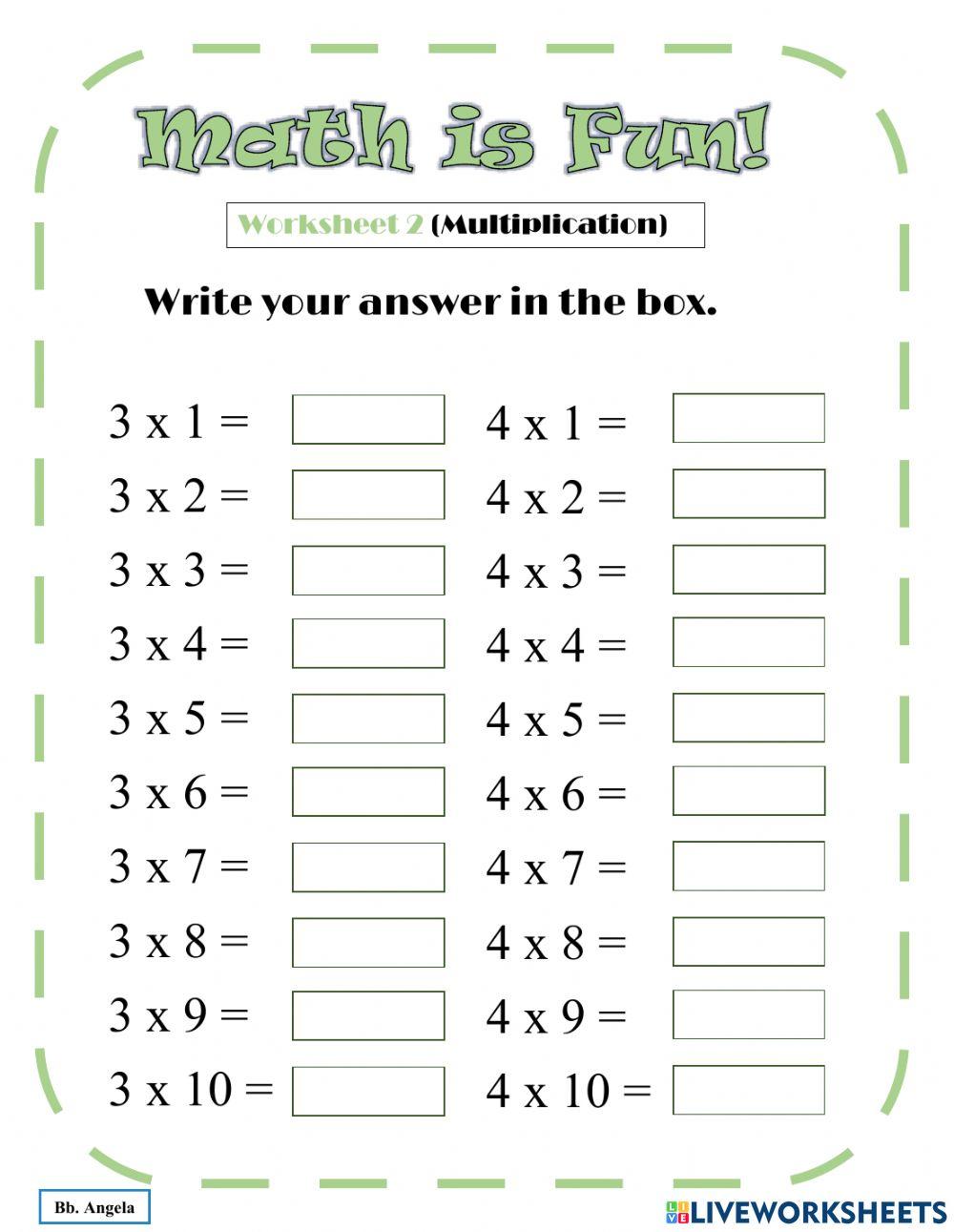 Math is Fun!

Worksheet 2 (Multiplication)

Write your answer in the box.

3 x 1 =
3 x 2 =
3 x 3 =
3 x 4 =
3 x 5 =
3 x 6 =
3 x 7 =
3 x 8 =
3 x 9 =
3 x 10 =

4 x 1 =
4 x 2 =
4 x 3 =
4 x 4 =
4 x 5 =
4 x 6 =
4 x 7 =
4 x 8 =
4 x 9 =
4 x 10 =

Bb. Angela

LIVEWORKSHEETS